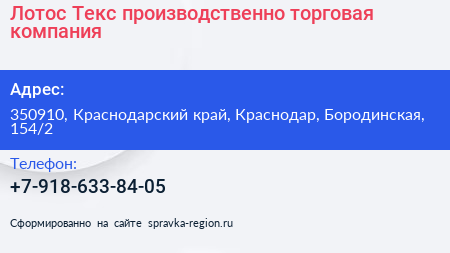 Лотос Текс производственно торговая компания

Адрес:

350910, Краснодарский край, Краснодар, Бородинская, 154/2

Телефон:

+7-918-633-84-05

Сформированно на сайте spravka-region.ru